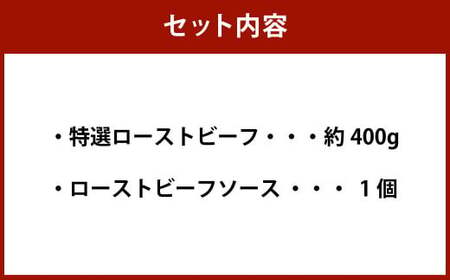 セット内容

・特選ローストビーフ・・・約 400g

・ローストビーフソース ・・・ 1個